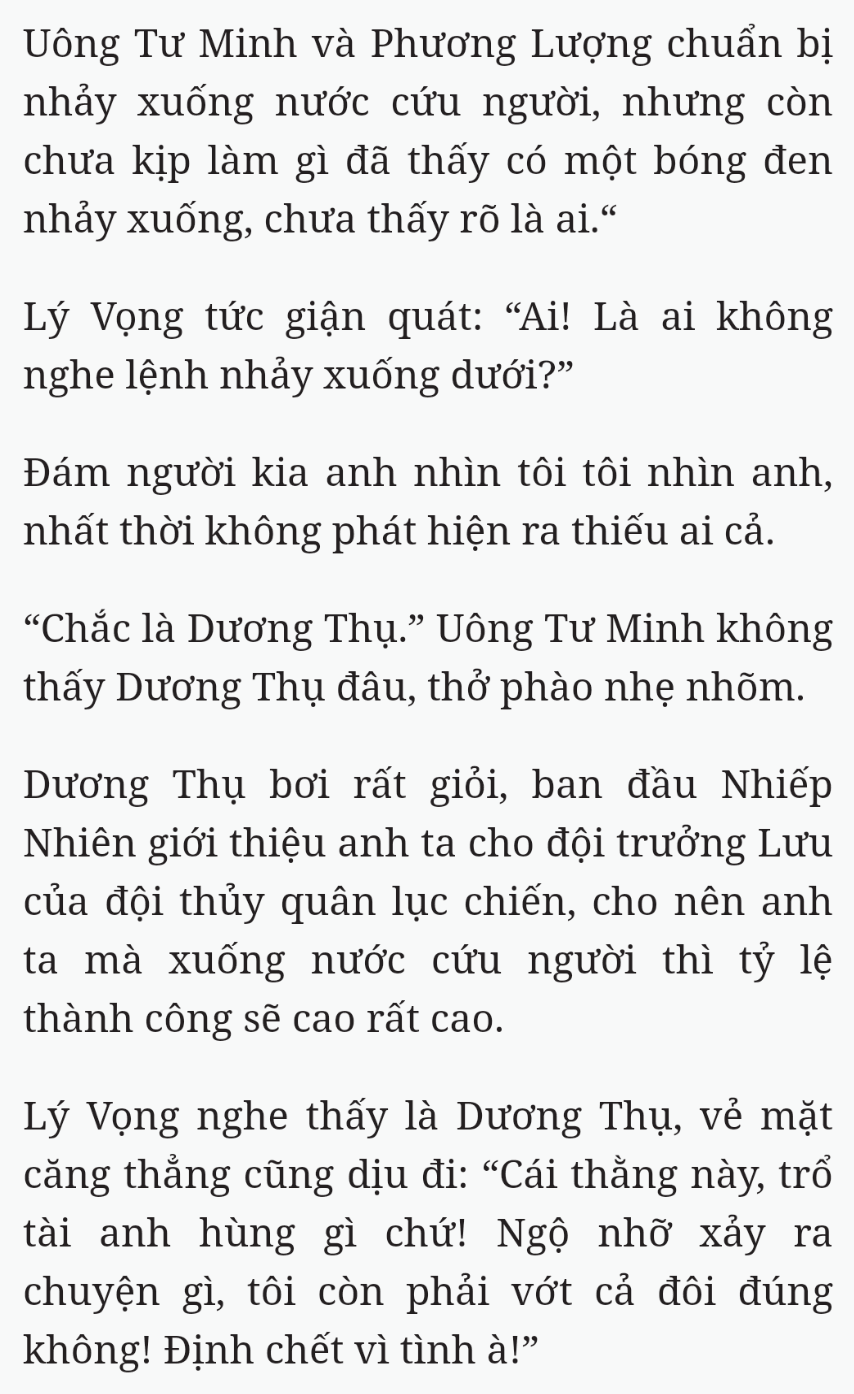 Uông Tư Minh và Phương Lượng chuẩn bị nhảy xuống nước cứu người, nhưng còn chưa kịp làm gì đã thấy có một bóng đen nhảy xuống, chưa thấy rõ là ai.“

Lý Vọng tức giận quát: “Ai! Là ai không nghe lệnh nhảy xuống dưới?”

Đám người kia anh nhìn tôi tôi nhìn anh, nhất thời không phát hiện ra thiếu ai cả.

“Chắc là Dương Thụ.” Uông Tư Minh không thấy Dương Thụ đâu, thở phào nhẹ nhõm.

Dương Thụ bơi rất giỏi, ban đầu Nhiếp Nhiên giới thiệu anh ta cho đội trưởng Lưu của đội thủy quân lục chiến, cho nên anh ta mà xuống nước cứu người thì tỷ lệ thành công sẽ cao rất cao.

Lý Vọng nghe thấy là Dương Thụ, vẻ mặt căng thẳng cũng dịu đi: “Cái thằng này, trổ tài anh hùng gì chứ! Ngộ nhỡ xảy ra chuyện gì, tôi còn phải vớt cả đôi đúng không! Định chết vì tình à!”